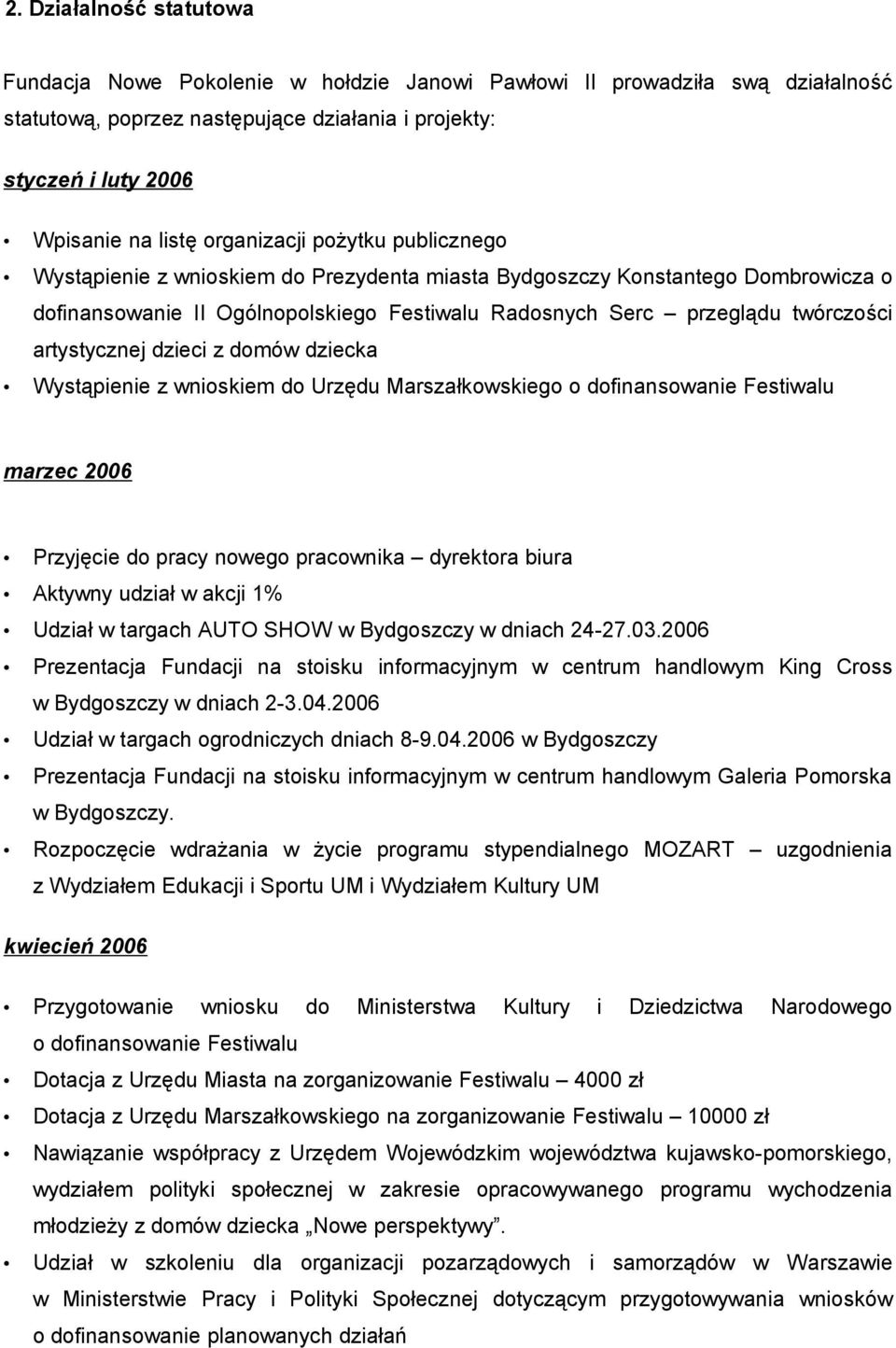 2. Działalność statutowa

Fundacja Nowe Pokolenie w hołdzie Janowi Pawłowi II prowadziła swą działalność statutową, poprzez następujące działania i projekty:

styczeń i luty 2006

• Wpisanie na listę organizacji pożytku publicznego
• Wystąpienie z wnioskiem do Prezydenta miasta Bydgoszczy Konstantego Dombrowicza o dofinansowanie II Ogólnopolskiego Festiwalu Radosnych Serc – przeglądu twórczości artystycznej dzieci z domów dziecka
• Wystąpienie z wnioskiem do Urzędu Marszałkowskiego o dofinansowanie Festiwalu

marzec 2006

• Przyjęcie do pracy nowego pracownika – dyrektora biura
• Aktywny udział w akcji 1%
• Udział w targach AUTO SHOW w Bydgoszczy w dniach 24-27.03.2006
• Prezentacja Fundacji na stoisku informacyjnym w centrum handlowym King Cross w Bydgoszczy w dniach 2-3.04.2006
• Udział w targach ogrodniczych dniach 8-9.04.2006 w Bydgoszczy
• Prezentacja Fundacji na stoisku informacyjnym w centrum handlowym Galeria Pomorska w Bydgoszczy.
• Rozpoczęcie wdrażania w życie programu stypendialnego MOZART – uzgodnienia z Wydziałem Edukacji i Sportu UM i Wydziałem Kultury UM

kwiecień 2006

• Przygotowanie wniosku do Ministerstwa Kultury i Dziedzictwa Narodowego o dofinansowanie Festiwalu
• Dotacja z Urzędu Miasta na zorganizowanie Festiwalu – 4000 zł
• Dotacja z Urzędu Marszałkowskiego na zorganizowanie Festiwalu – 10000 zł
• Nawiązanie współpracy z Urzędem Wojewódzkim województwa kujawsko-pomorskiego, wydziałem polityki społecznej w zakresie opracowywanego programu wychodzenia młodzieży z domów dziecka „Nowe perspektywy”.
• Udział w szkoleniu dla organizacji pozarządowych i samorządów w Warszawie w Ministerstwie Pracy i Polityki Społecznej dotyczącym przygotowywania wniosków o dofinansowanie planowanych działań